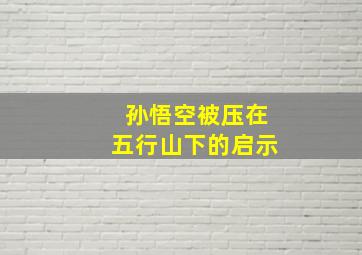 孙悟空被压在
五行山下的启示